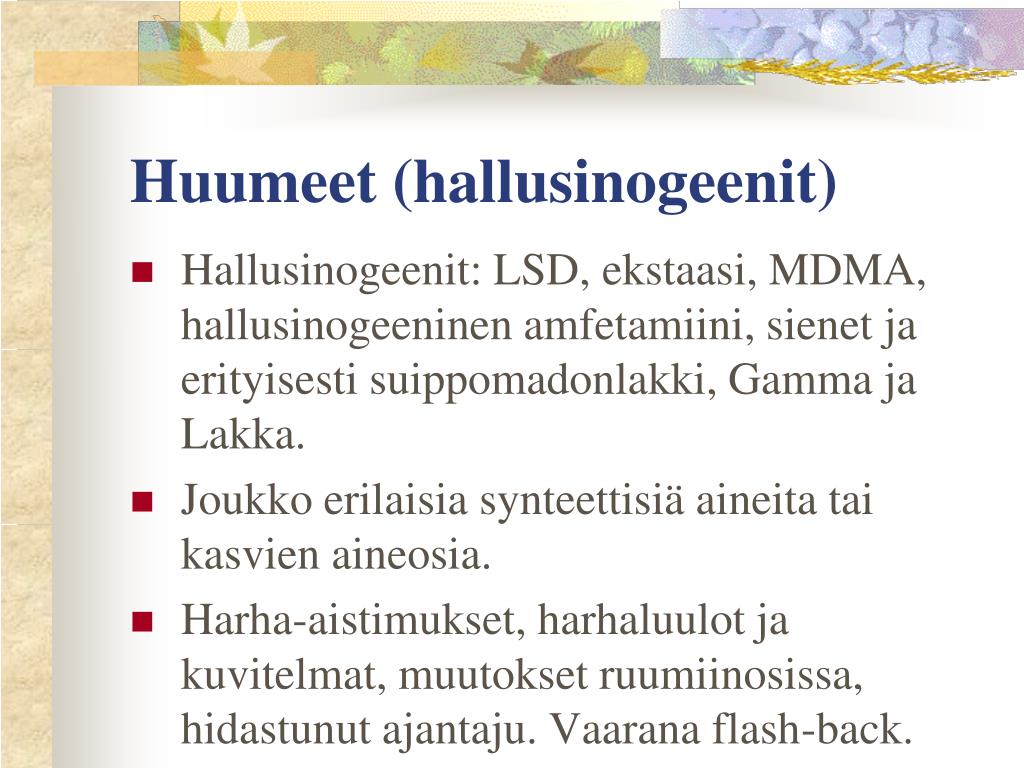 Huumeet (hallusinogeenit)

Hallusinogeenit: LSD, ekstaasi, MDMA, hallusinogeeninen amfetamiini, sienet ja erityisesti suippomadonlakki, Gamma ja Lakka.

Joukko erilaisia synteettisiä aineita tai kasvien aineosia.

Harha-aistimukset, harhaluulot ja kuvitelmat, muutokset ruumiinosissa, hidastunut ajantaju. Vaarana flash-back.